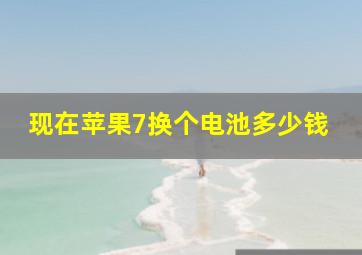 现在苹果7换个电池多少钱